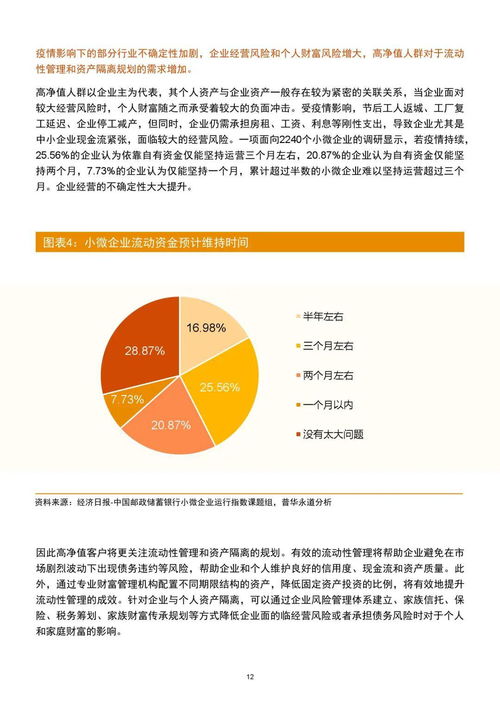 疫情影响下的部分行业不确定性加剧，企业经营风险和个人财富风险增大，高净值人群对于流动性管理和资产隔离规划的需求增加。

高净值人群以企业主为代表，其个人资产与企业资产一般存在较为紧密的关联关系，当企业面对较大经营风险时，个人财富随之而承受着较大的负面冲击。受疫情影响，节后工人返城、工厂复工延迟、企业停工减产，但同时，企业仍需承担房租、工资、利息等刚性支出，导致企业尤其是中小企业现金流紧张，面临较大的经营风险。一项面向2240个小微企业的调研显示，若疫情持续，25.56%的企业认为依靠自有资金仅能坚持运营三个月左右，20.87%的企业认为自有资金仅能坚持两个月，7.73%的企业认为仅能坚持一个月，累计超过半数的小微企业难以坚持运营超过三个月。企业经营的不确定性大大提升。

图表4：小微企业流动资金预计维持时间

16.98%
25.56%
20.87%
7.73%
28.87%

半年左右
三个月左右
两个月左右
一个月以内
没有太大问题

资料来源：经济日报-中国邮政储蓄银行小微企业运行指数课题组，普华永道分析

因此高净值客户将更关注流动性管理和资产隔离的规划。有效的流动性管理将帮助企业避免在市场剧烈波动下出现债务违约等风险，帮助企业和个人维护良好的信用度、现金流和资产质量。此外，通过专业财富管理机构配置不同期限结构的资产，降低固定资产投资的比例，将有效地提升流动性管理的成效。针对企业与个人资产隔离，可以通过企业风险管理体系建立、家族信托、保险、税务筹划、家族财富传承规划等方式降低企业面的临经营风险或者承担债务风险时对于个人和家庭财富的影响。

12